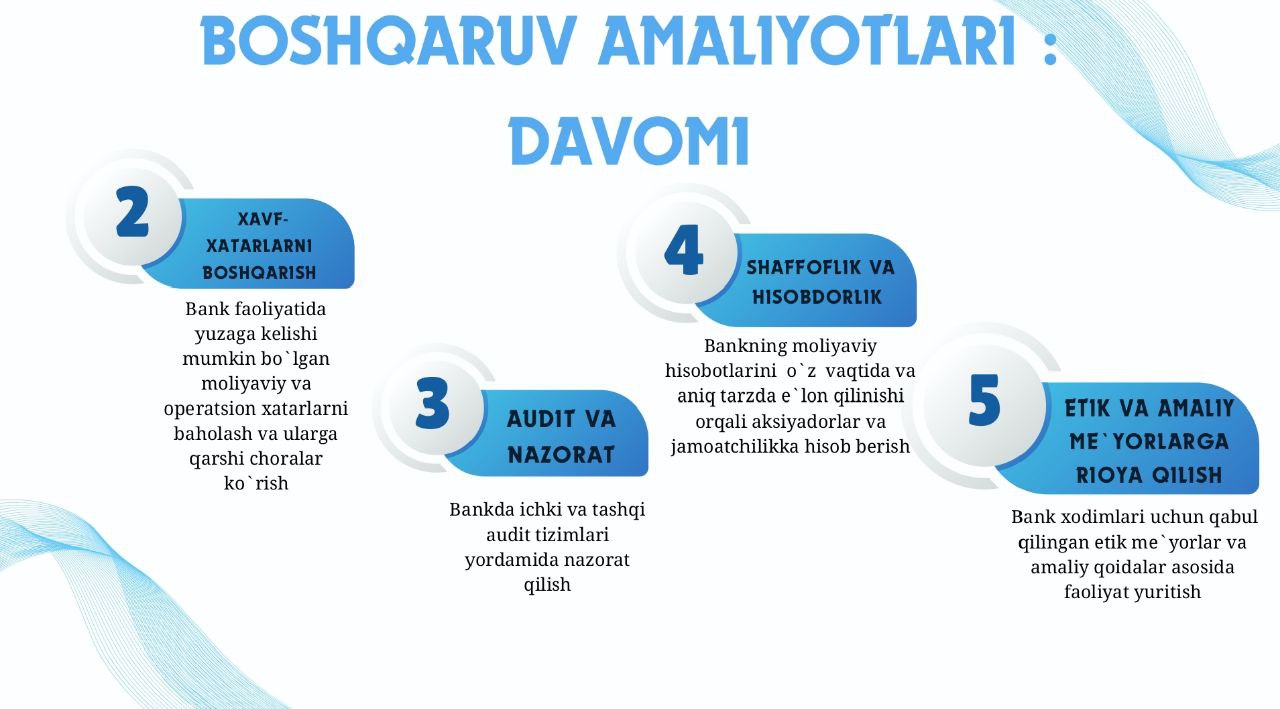 BOSHQARUV AMALIYOTLARI : DAVOMI

2

XAVF-XATARLARNI BOSHQARISH

Bank faoliyatida yuzaga kelishi mumkin bo`lgan moliyaviy va operatsion xatarlarni baholash va ularga qarshi choralar ko`rish

3

AUDIT VA NAZORAT

Bankda ichki va tashqi audit tizimlari yordamida nazorat qilish

4

SHAFFOFLIK VA HISOBDORLIK

Bankning moliyaviy hisobotlarini o`z vaqtida va aniq tarzda e`lon qilinishi orqali aksiyadorlar va jamoatchilikka hisob berish

5

ETIK VA AMALIY ME`YORLARGA RIOYA QILISH

Bank xodimlari uchun qabul qilingan etik me`yorlar va amaliy qoidalar asosida faoliyat yuritish